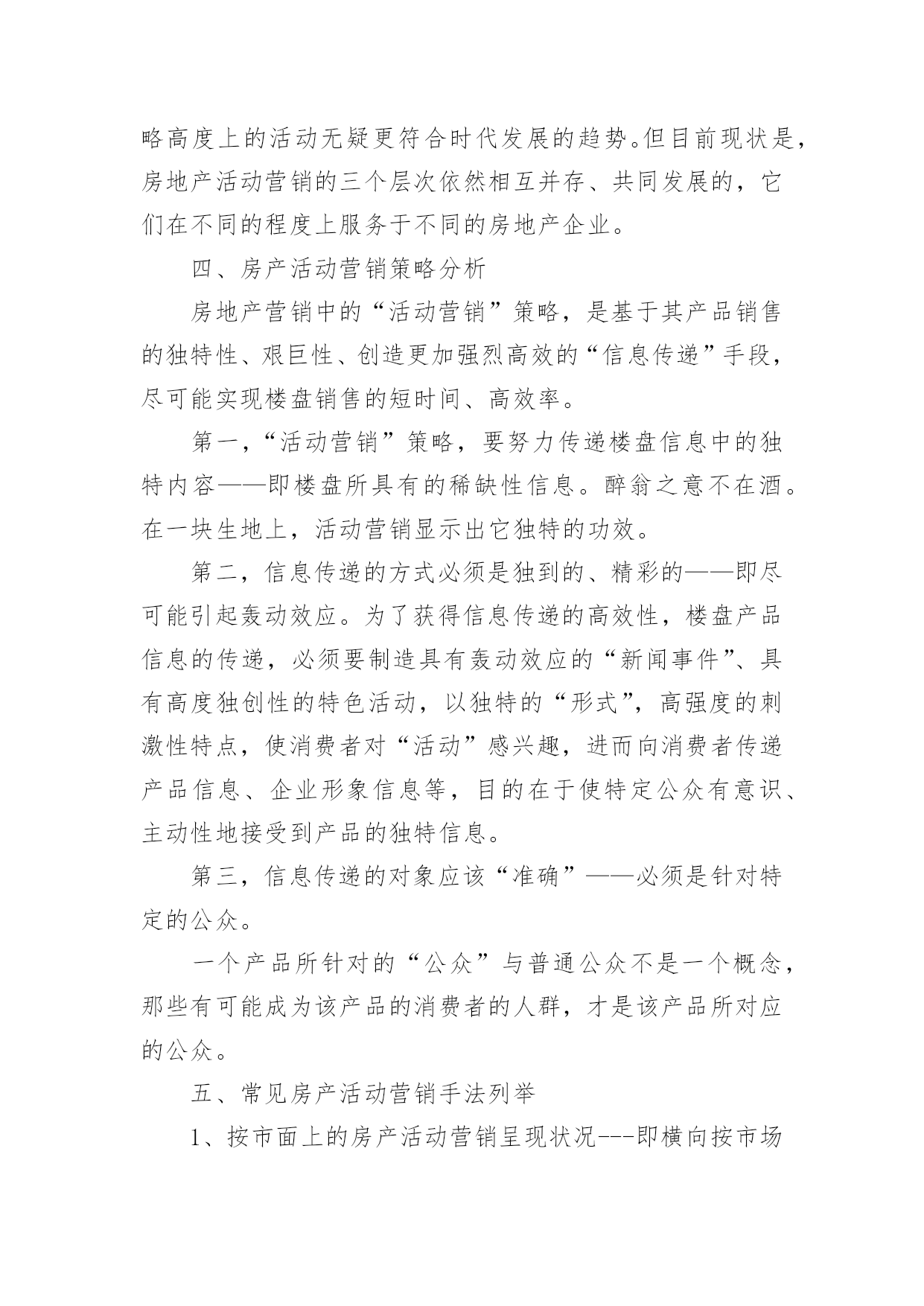 略高度上的活动无疑更符合时代发展的趋势。但目前现状是，房地产活动营销的三个层次依然相互并存、共同发展的，它们在不同的程度上服务于不同的房地产企业。

四、房产活动营销策略分析

房地产营销中的“活动营销”策略，是基于其产品销售的独特性、艰巨性、创造更加强烈高效的“信息传递”手段，尽可能实现楼盘销售的短时间、高效率。

第一，“活动营销”策略，要努力传递楼盘信息中的独特内容——即楼盘所具有的稀缺性信息。醉翁之意不在酒。在一块生地上，活动营销显示出它独特的功效。

第二，信息传递的方式必须是独到的、精彩的——即尽可能引起轰动效应。为了获得信息传递的高效性，楼盘产品信息的传递，必须要制造具有轰动效应的“新闻事件”、具有高度独创性的特色活动，以独特的“形式”，高强度的刺激性特点，使消费者对“活动”感兴趣，进而向消费者传递产品信息、企业形象信息等，目的在于使特定公众有意识、主动性地接受到产品的独特信息。

第三，信息传递的对象应该“准确”——必须是针对特定的公众。

一个产品所针对的“公众”与普通公众不是一个概念，那些有可能成为该产品的消费者的人群，才是该产品所对应的公众。

五、常见房产活动营销手法列举

1、按市面上的房产活动营销呈现状况---即横向按市场